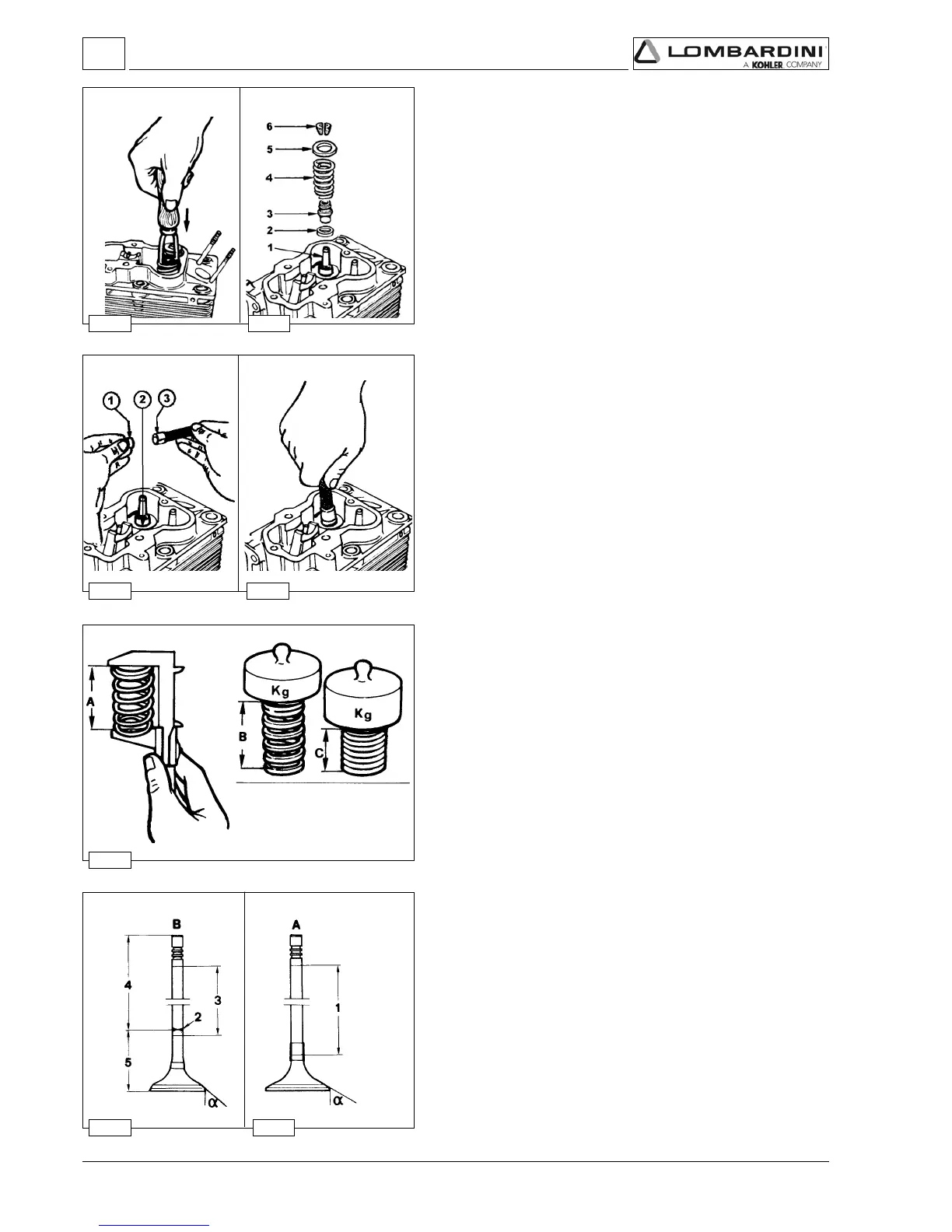 LOMBARDINI
A KOHLER COMPANY

6
5
4
3
2
1

1
2
3

A
Kg
B
Kg
C

B
4
3
2
5
$\alpha$

A
1
$\alpha$